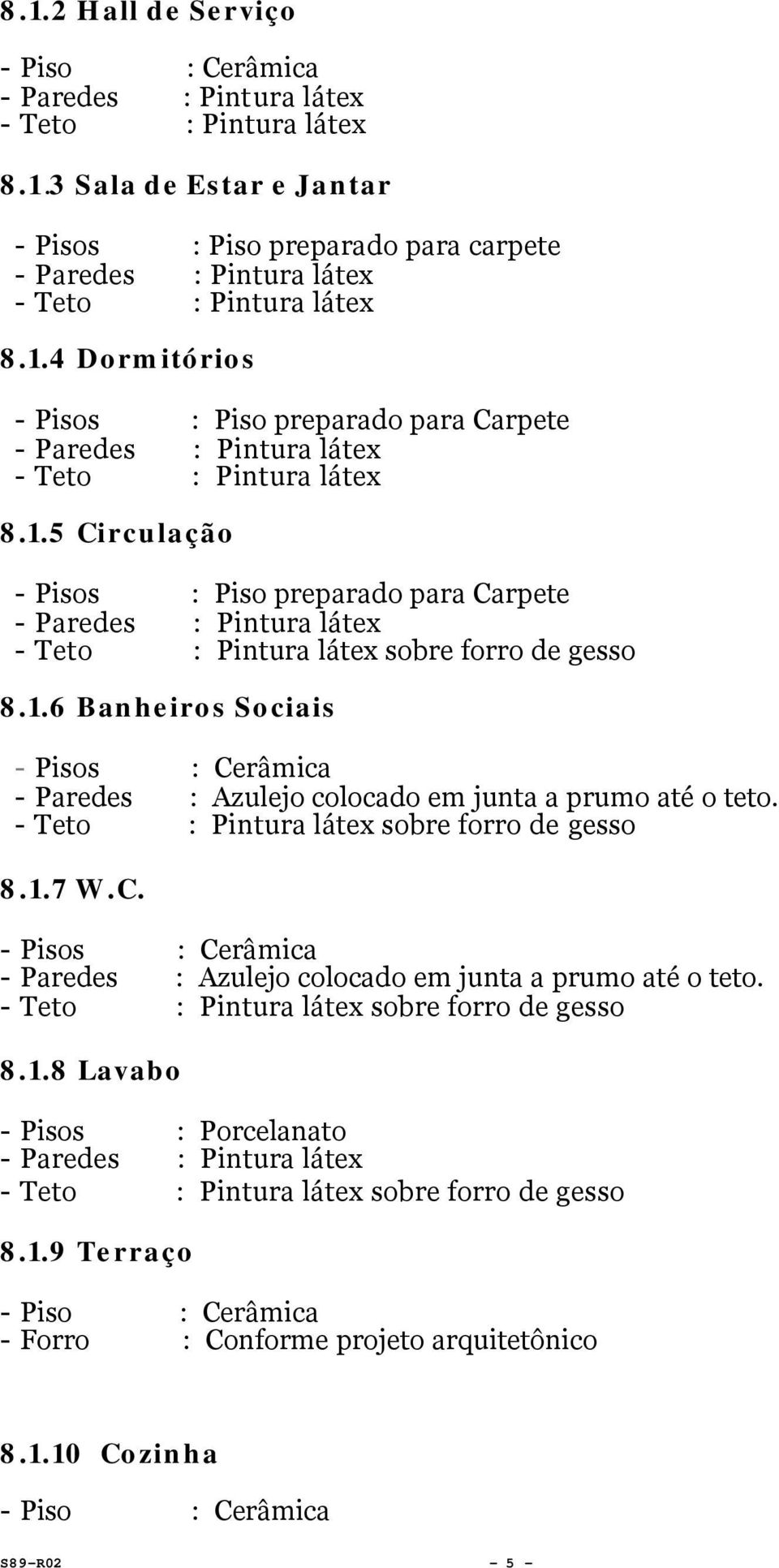 8.1.2 Hall de Serviço

- Piso : Cerâmica
- Paredes : Pintura látex
- Teto : Pintura látex

8.1.3 Sala de Estar e Jantar

- Pisos : Piso preparado para carpete
- Paredes : Pintura látex
- Teto : Pintura látex

8.1.4 Dormitórios

- Pisos : Piso preparado para Carpete
- Paredes : Pintura látex
- Teto : Pintura látex

8.1.5 Circulação

- Pisos : Piso preparado para Carpete
- Paredes : Pintura látex
- Teto : Pintura látex sobre forro de gesso

8.1.6 Banheiros Sociais

- Pisos : Cerâmica
- Paredes : Azulejo colocado em junta a prumo até o teto.
- Teto : Pintura látex sobre forro de gesso

8.1.7 W.C.

- Pisos : Cerâmica
- Paredes : Azulejo colocado em junta a prumo até o teto.
- Teto : Pintura látex sobre forro de gesso

8.1.8 Lavabo

- Pisos : Porcelanato
- Paredes : Pintura látex
- Teto : Pintura látex sobre forro de gesso

8.1.9 Terraço

- Piso : Cerâmica
- Forro : Conforme projeto arquitetônico

8.1.10 Cozinha

- Piso : Cerâmica

S89-R02 - 5 -